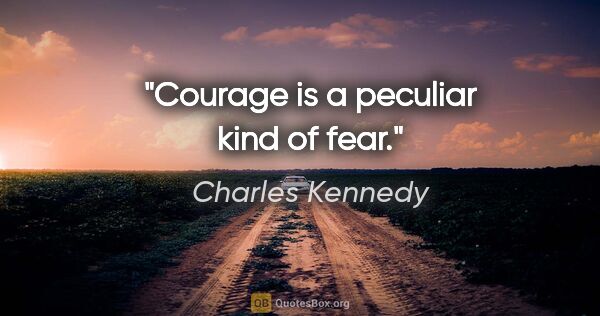 "Courage is a peculiar kind of fear."

Charles Kennedy

QB QuotesBox.org